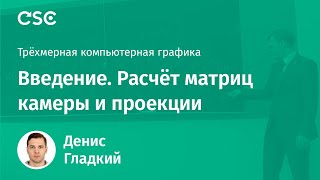 CSC

Трёхмерная компьютерная графика

Введение. Расчёт матриц камеры и проекции

Денис Гладкий